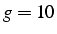 $g = 10$